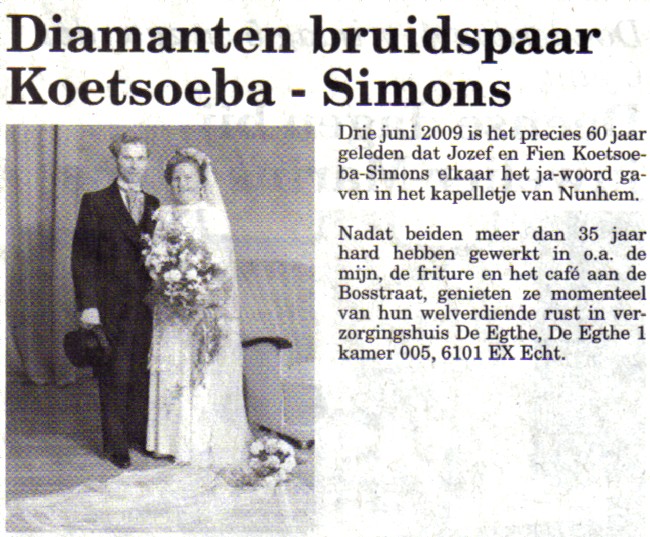 Diamanten bruidspaar Koetsoeba - Simons

Drie juni 2009 is het precies 60 jaar geleden dat Jozef en Fien Koetsoeba-Simons elkaar het ja-woord gaven in het kapelletje van Nunhem.

Nadat beiden meer dan 35 jaar hard hebben gewerkt in o.a. de mijn, de friture en het café aan de Bosstraat, genieten ze momenteel van hun welverdiende rust in verzorgingshuis De Egthe, De Egthe 1 kamer 005, 6101 EX Echt.